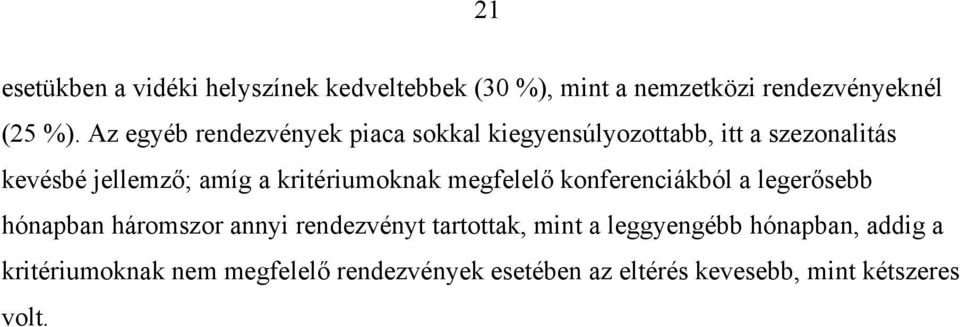 21

esetükben a vidéki helyszínek kedveltebbek (30 %), mint a nemzetközi rendezvényeknél (25 %). Az egyéb rendezvények piaca sokkal kiegyensúlyozottabb, itt a szezonalitás kevésbé jellemző; amíg a kritériumoknak megfelelő konferenciákból a legerősebb hónapban háromszor annyi rendezvényt tartottak, mint a leggyengébb hónapban, addig a kritériumoknak nem megfelelő rendezvények esetében az eltérés kevesebb, mint kétszeres volt.